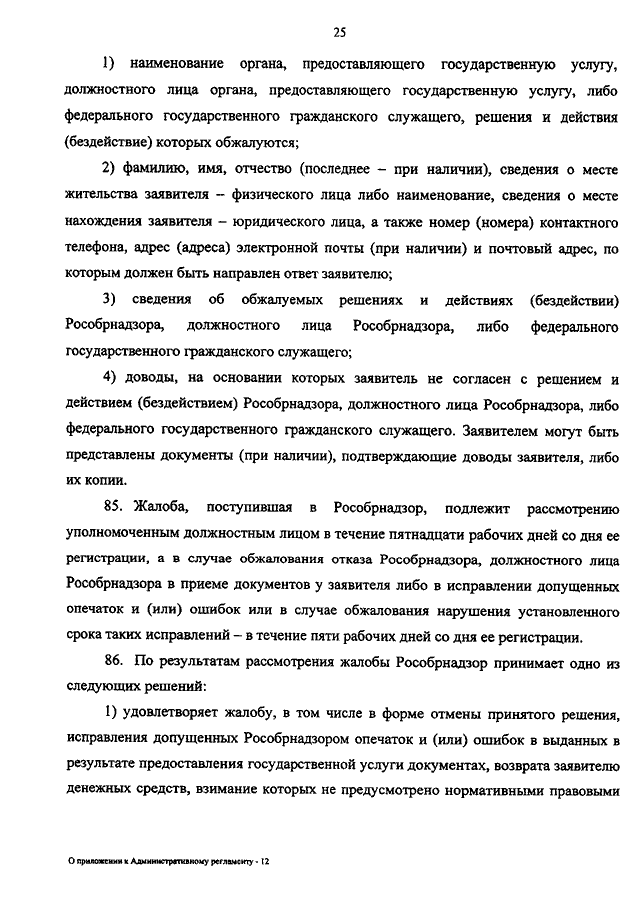 25

1) наименование органа, предоставляющего государственную услугу, должностного лица органа, предоставляющего государственную услугу, либо федерального государственного гражданского служащего, решения и действия (бездействие) которых обжалуются;

2) фамилию, имя, отчество (последнее – при наличии), сведения о месте жительства заявителя – физического лица либо наименование, сведения о месте нахождения заявителя – юридического лица, а также номер (номера) контактного телефона, адрес (адреса) электронной почты (при наличии) и почтовый адрес, по которым должен быть направлен ответ заявителю;

3) сведения об обжалуемых решениях и действиях (бездействии) Рособрнадзора, должностного лица Рособрнадзора, либо федерального государственного гражданского служащего;

4) доводы, на основании которых заявитель не согласен с решением и действием (бездействием) Рособрнадзора, должностного лица Рособрнадзора, либо федерального государственного гражданского служащего. Заявителем могут быть представлены документы (при наличии), подтверждающие доводы заявителя, либо их копии.

85. Жалоба, поступившая в Рособрнадзор, подлежит рассмотрению уполномоченным должностным лицом в течение пятнадцати рабочих дней со дня ее регистрации, а в случае обжалования отказа Рособрнадзора, должностного лица Рособрнадзора в приеме документов у заявителя либо в исправлении допущенных опечаток и (или) ошибок или в случае обжалования нарушения установленного срока таких исправлений – в течение пяти рабочих дней со дня ее регистрации.

86. По результатам рассмотрения жалобы Рособрнадзор принимает одно из следующих решений:

1) удовлетворяет жалобу, в том числе в форме отмены принятого решения, исправления допущенных Рособрнадзором опечаток и (или) ошибок в выданных в результате предоставления государственной услуги документах, возврата заявителю денежных средств, взимание которых не предусмотрено нормативными правовыми

О приложении к Административному регламенту - 12